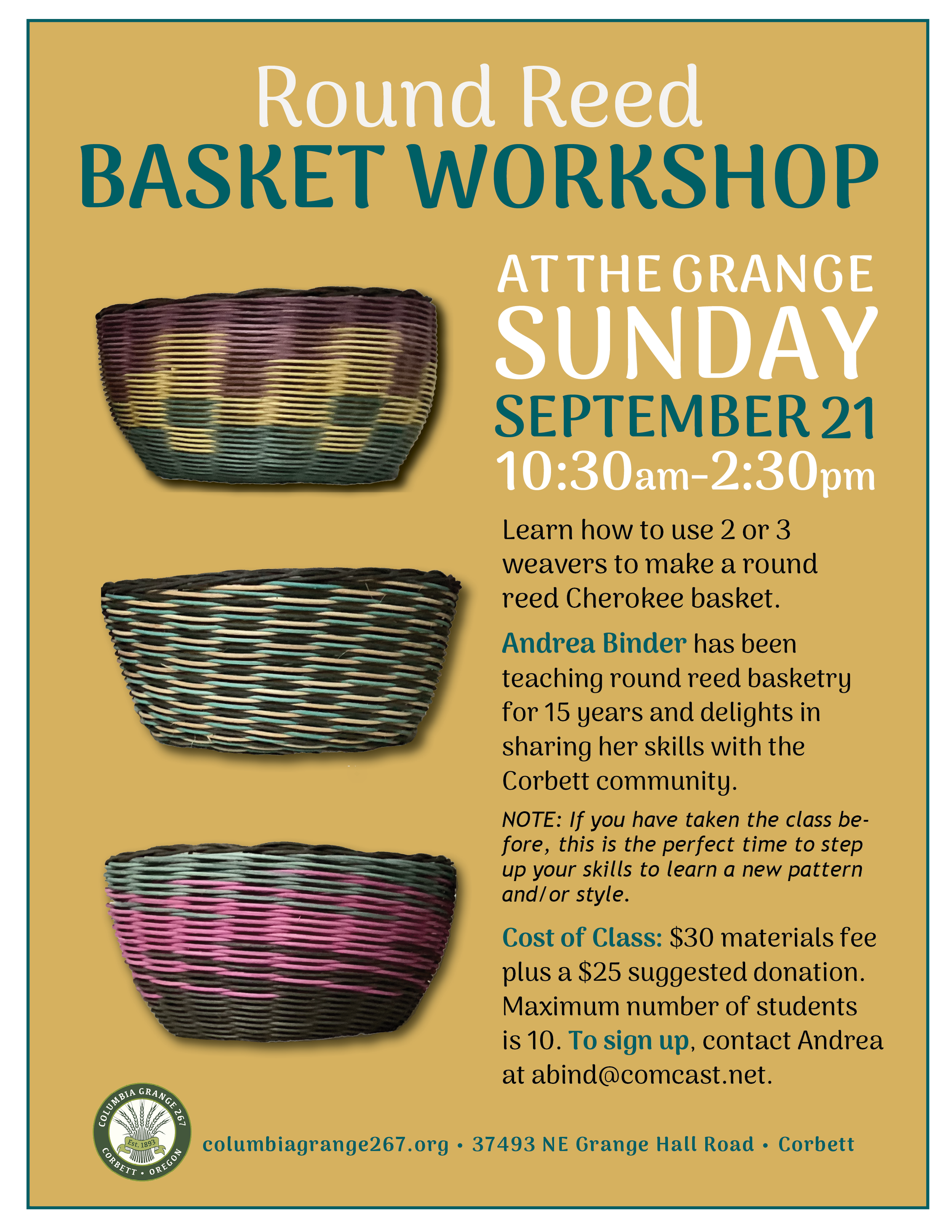 Round Reed
BASKET WORKSHOP

AT THE GRANGE
SUNDAY
SEPTEMBER 21
10:30am-2:30pm

Learn how to use 2 or 3 weavers to make a round reed Cherokee basket.

Andrea Binder has been teaching round reed basketry for 15 years and delights in sharing her skills with the Corbett community.

NOTE: If you have taken the class before, this is the perfect time to step up your skills to learn a new pattern and/or style.

Cost of Class: $30 materials fee plus a $25 suggested donation. Maximum number of students is 10. To sign up, contact Andrea at abind@comcast.net.

COLUMBIA GRANGE 267
Est. 1893
CORBETT • OREGON

columbiagrange267.org • 37493 NE Grange Hall Road • Corbett